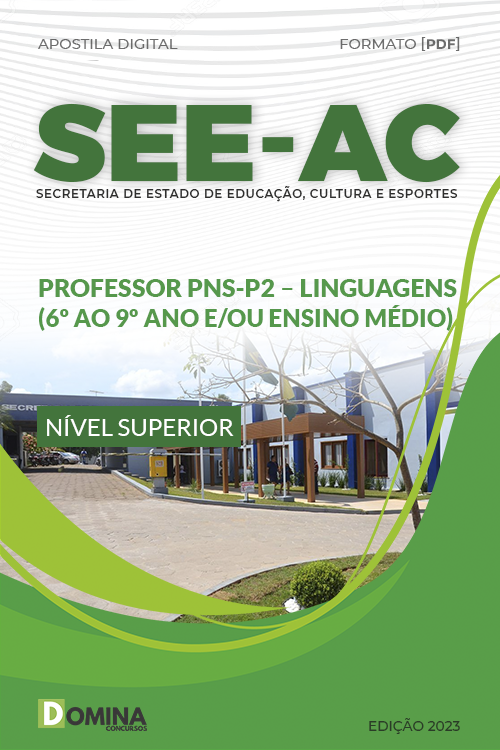 APOSTILA DIGITAL

FORMATO [PDF]

SEE-AC

SECRETARIA DE ESTADO DE EDUCAÇÃO, CULTURA E ESPORTES

PROFESSOR PNS-P2 – LINGUAGENS (6º AO 9º ANO E/OU ENSINO MÉDIO)

SECRE

NÍVEL SUPERIOR

DOMINA CONCURSOS

EDIÇÃO 2023